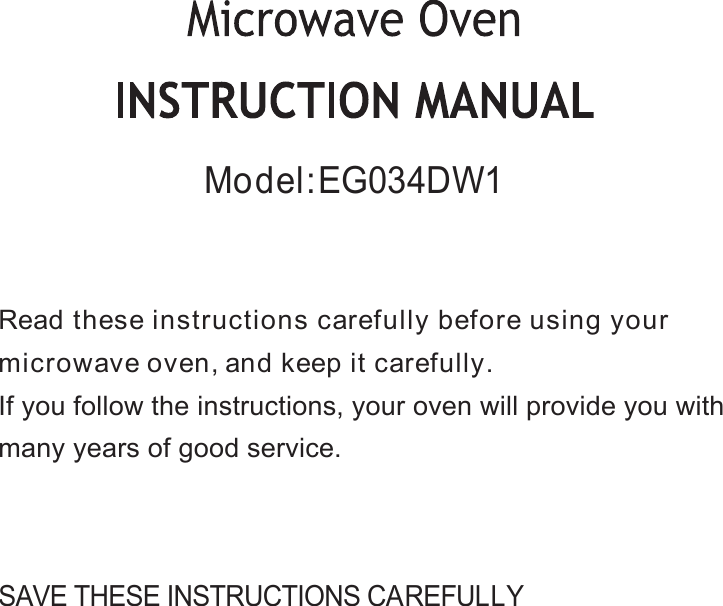 Microwave Oven

INSTRUCTION MANUAL

Model:EG034DW1

Read these instructions carefully before using your microwave oven, and keep it carefully.
If you follow the instructions, your oven will provide you with many years of good service.

SAVE THESE INSTRUCTIONS CAREFULLY